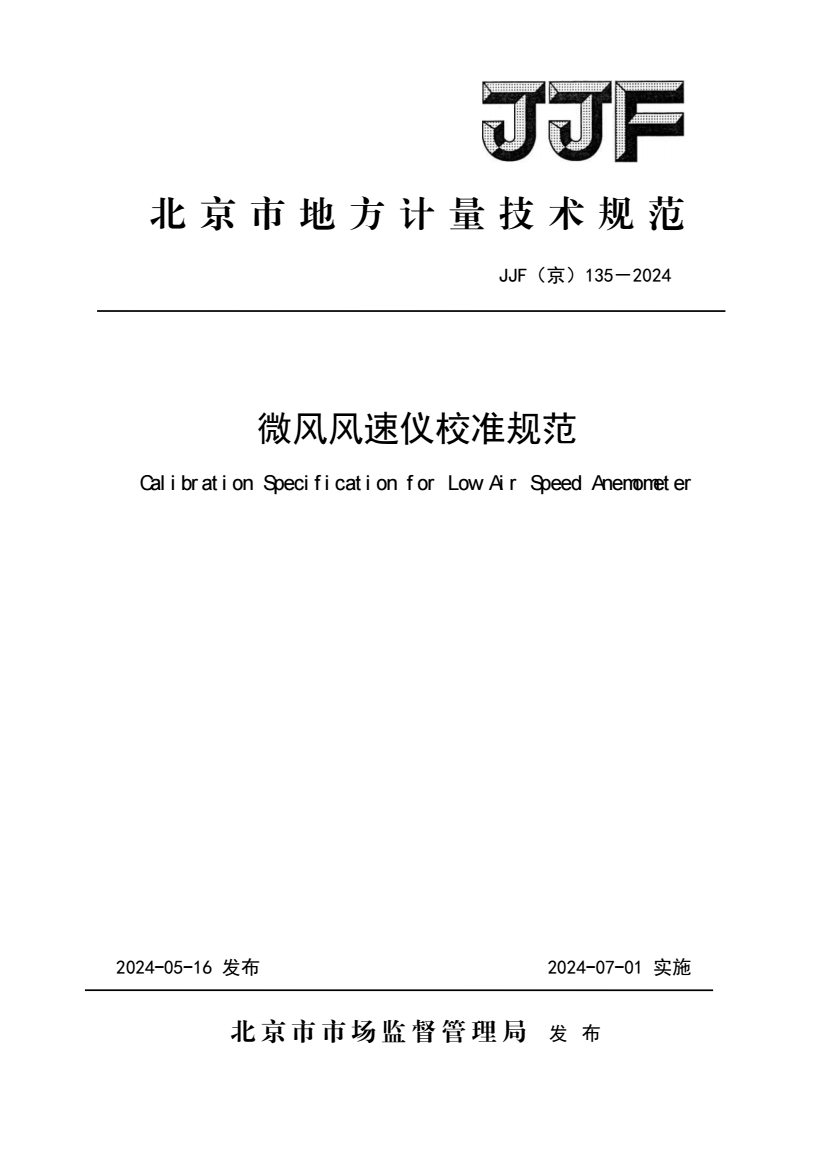 JJF

北京市地方计量技术规范

JJF（京）135—2024

微风风速仪校准规范

Calibration Specification for Low Air Speed Anemometer

2024-05-16 发布

2024-07-01 实施

北京市市场监督管理局 发布